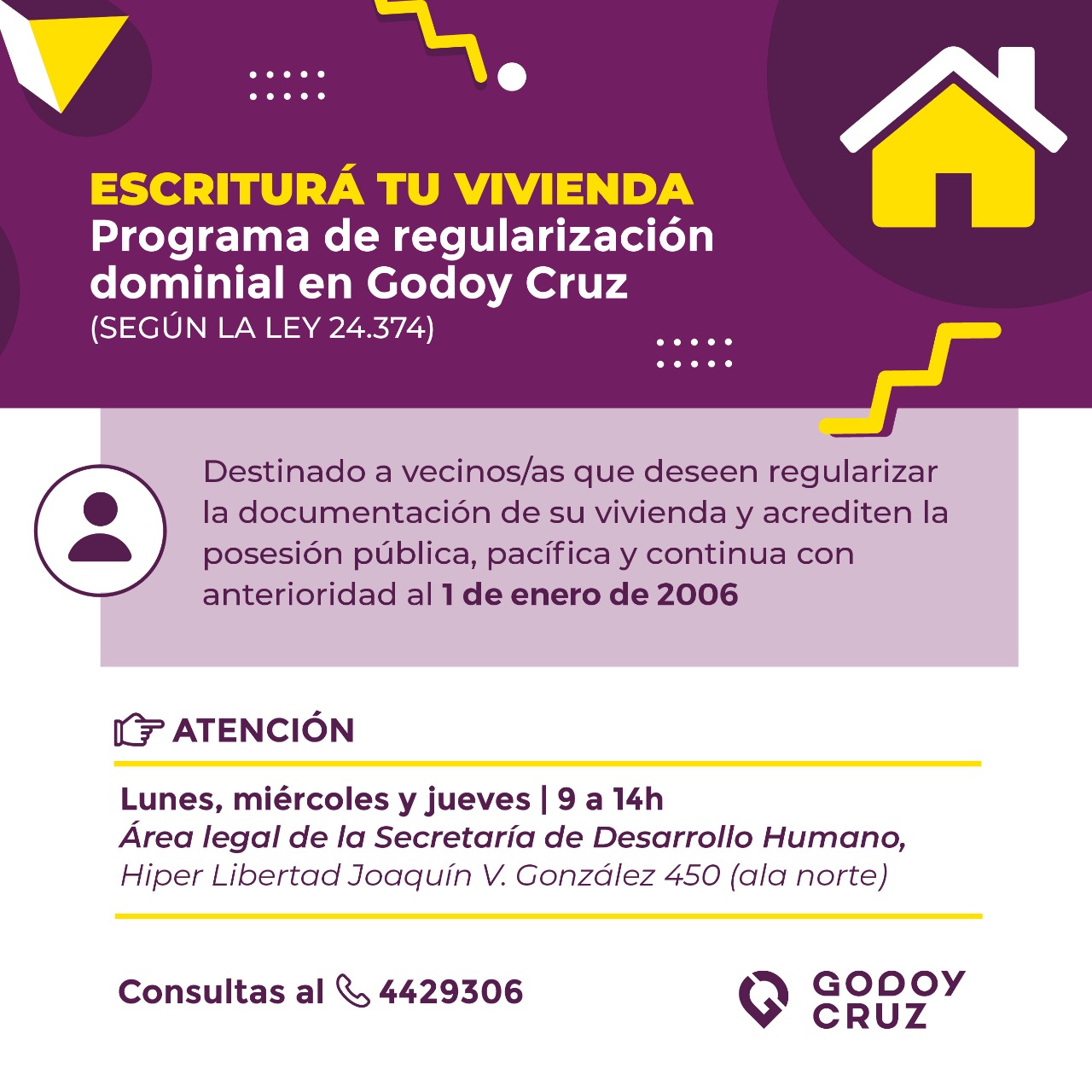 ESCRITURÁ TU VIVIENDA
Programa de regularización dominial en Godoy Cruz
(SEGÚN LA LEY 24.374)

Destinado a vecinos/as que deseen regularizar la documentación de su vivienda y acrediten la posesión pública, pacífica y continua con anterioridad al 1 de enero de 2006

ATENCIÓN

Lunes, miércoles y jueves | 9 a 14h
Área legal de la Secretaría de Desarrollo Humano,
Hiper Libertad Joaquín V. González 450 (ala norte)

Consultas al 4429306

GODOY CRUZ